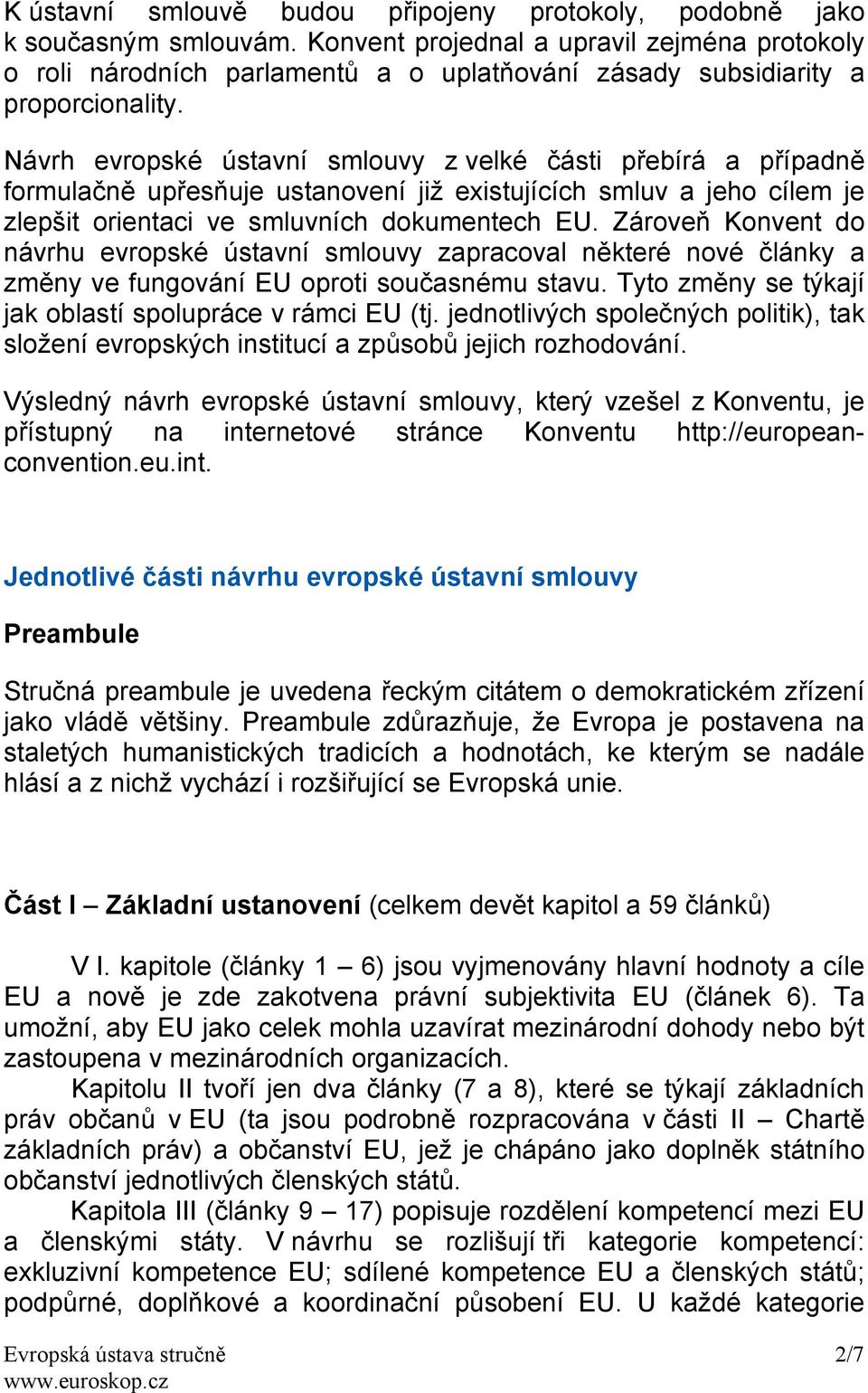 K ústavní smlouvě budou připojeny protokoly, podobně jako k současným smlouvám. Konvent projednal a upravil zejména protokoly o roli národních parlamentů a o uplatňování zásady subsidiarity a proporcionality.

Návrh evropské ústavní smlouvy z velké části přebírá a případně formulačně upřesňuje ustanovení již existujících smluv a jeho cílem je zlepšit orientaci ve smluvních dokumentech EU. Zároveň Konvent do návrhu evropské ústavní smlouvy zapracoval některé nové články a změny ve fungování EU oproti současnému stavu. Tyto změny se týkají jak oblastí spolupráce v rámci EU (tj. jednotlivých společných politik), tak složení evropských institucí a způsobů jejich rozhodování.

Výsledný návrh evropské ústavní smlouvy, který vzešel z Konventu, je přístupný na internetové stránce Konventu http://european-convention.eu.int.

Jednotlivé části návrhu evropské ústavní smlouvy

Preambule

Stručná preambule je uvedena řeckým citátem o demokratickém zřízení jako vládě většiny. Preambule zdůrazňuje, že Evropa je postavena na staletých humanistických tradicích a hodnotách, ke kterým se nadále hlásí a z nichž vychází i rozšiřující se Evropská unie.

Část I – Základní ustanovení (celkem devět kapitol a 59 článků)

V I. kapitole (články 1 – 6) jsou vyjmenovány hlavní hodnoty a cíle EU a nově je zde zakotvena právní subjektivita EU (článek 6). Ta umožní, aby EU jako celek mohla uzavírat mezinárodní dohody nebo být zastoupena v mezinárodních organizacích.

Kapitolu II tvoří jen dva články (7 a 8), které se týkají základních práv občanů v EU (ta jsou podrobně rozpracována v části II – Chartě základních práv) a občanství EU, jež je chápáno jako doplněk státního občanství jednotlivých členských států.

Kapitola III (články 9 – 17) popisuje rozdělení kompetencí mezi EU a členskými státy. V návrhu se rozlišují tři kategorie kompetencí: exkluzivní kompetence EU; sdílené kompetence EU a členských států; podpůrné, doplňkové a koordinační působení EU. U každé kategorie

Evropská ústava stručně
www.euroskop.cz
2/7